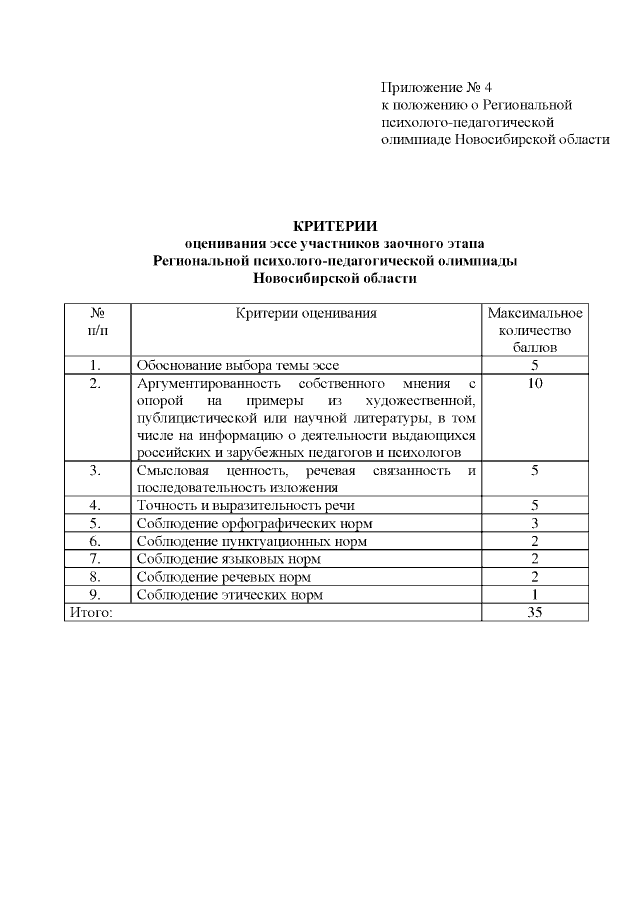 Приложение № 4
к положению о Региональной психолого-педагогической олимпиаде Новосибирской области

КРИТЕРИИ
оценивания эссе участников заочного этапа
Региональной психолого-педагогической олимпиады
Новосибирской области

| № п/п | Критерии оценивания | Максимальное количество баллов |
|---|---|---|
| 1. | Обоснование выбора темы эссе | 5 |
| 2. | Аргументированность собственного мнения с опорой на примеры из художественной, публицистической или научной литературы, в том числе на информацию о деятельности выдающихся российских и зарубежных педагогов и психологов | 10 |
| 3. | Смысловая ценность, речевая связанность и последовательность изложения | 5 |
| 4. | Точность и выразительность речи | 5 |
| 5. | Соблюдение орфографических норм | 3 |
| 6. | Соблюдение пунктуационных норм | 2 |
| 7. | Соблюдение языковых норм | 2 |
| 8. | Соблюдение речевых норм | 2 |
| 9. | Соблюдение этических норм | 1 |
| Итого: | | 35 |